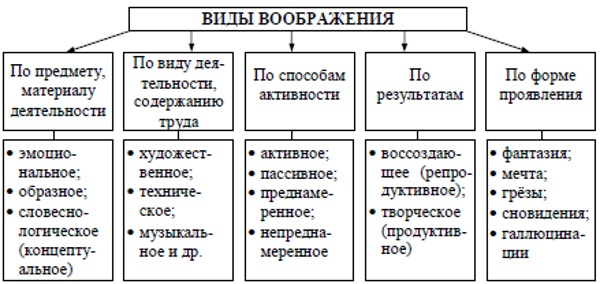 ВИДЫ ВООБРАЖЕНИЯ

По предмету, материалу деятельности

• эмоциональное;
• образное;
• словесно-логическое (концептуальное)

По виду деятельности, содержанию труда

• художественное;
• техническое;
• музыкальное и др.

По способам активности

• активное;
• пассивное;
• преднамеренное;
• непреднамеренное

По результатам

• воссоздающее (репродуктивное);
• творческое (продуктивное)

По форме проявления

• фантазия;
• мечта;
• грёзы;
• сновидения;
• галлюцинации